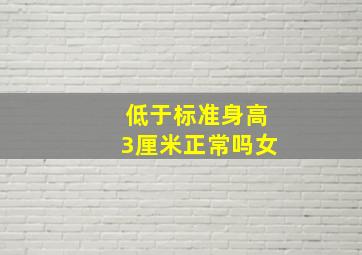 低于标准身高
3厘米正常吗女